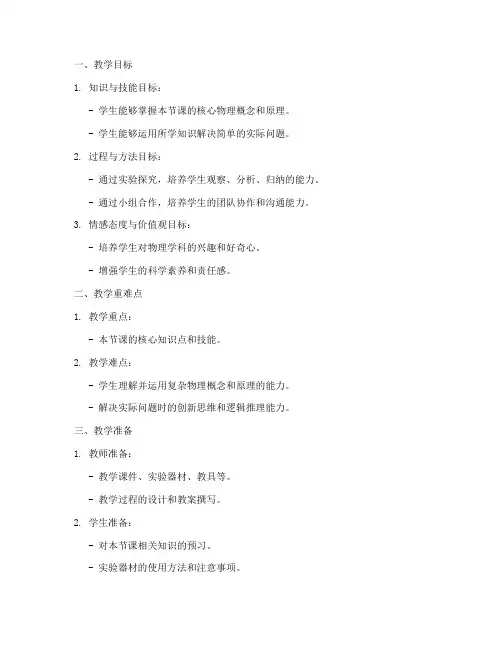 一、教学目标

1. 知识与技能目标：

- 学生能够掌握本节课的核心物理概念和原理。

- 学生能够运用所学知识解决简单的实际问题。

2. 过程与方法目标：

- 通过实验探究，培养学生观察、分析、归纳的能力。

- 通过小组合作，培养学生的团队协作和沟通能力。

3. 情感态度与价值观目标：

- 培养学生对物理学科的兴趣和好奇心。

- 增强学生的科学素养和责任感。

二、教学重难点

1. 教学重点：

- 本节课的核心知识点和技能。

2. 教学难点：

- 学生理解并运用复杂物理概念和原理的能力。

- 解决实际问题时的创新思维和逻辑推理能力。

三、教学准备

1. 教师准备：

- 教学课件、实验器材、教具等。

- 教学过程的设计和教案撰写。

2. 学生准备：

- 对本节课相关知识的预习。

- 实验器材的使用方法和注意事项。